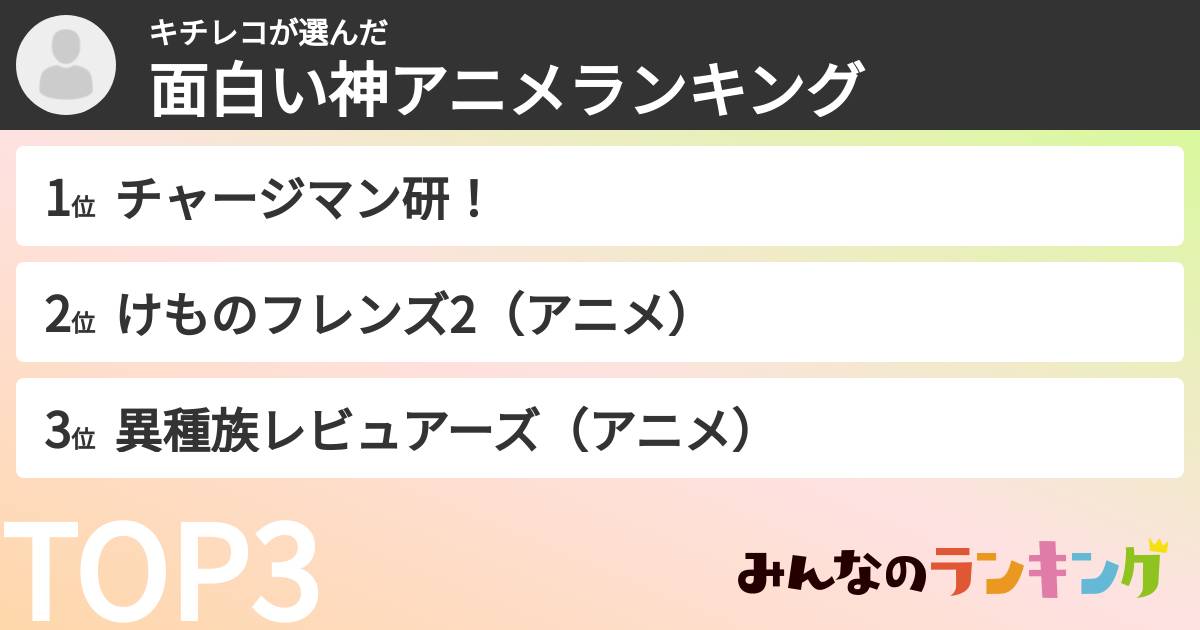 キチレコが選んだ
面白い神アニメランキング

1位 チャージマン研！

2位 けものフレンズ2（アニメ）

3位 異種族レビュアーズ（アニメ）

TOP3

みんなのランキング